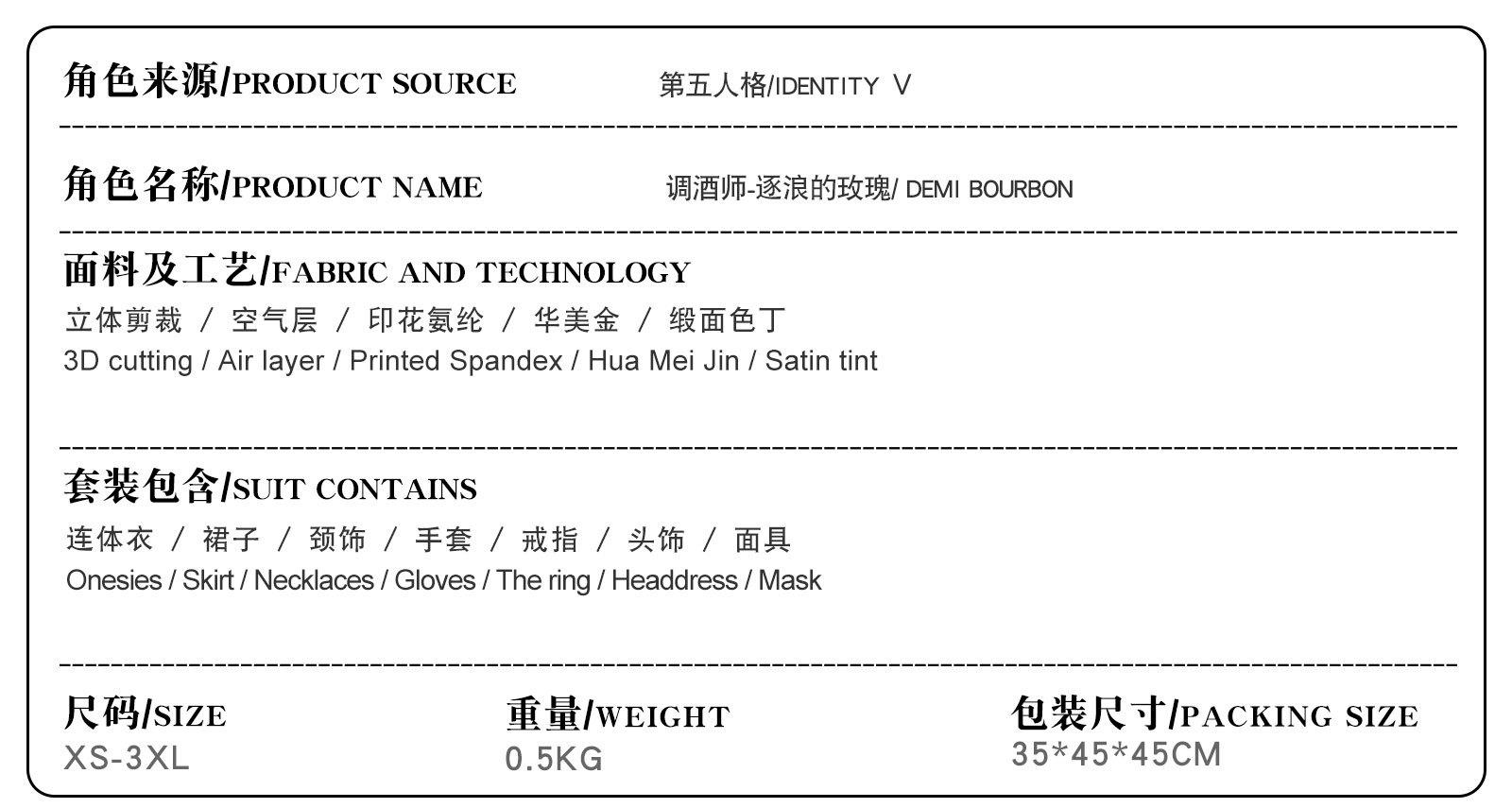 角色来源/PRODUCT SOURCE 第五人格/IDENTITY V

角色名称/PRODUCT NAME 调酒师-逐浪的玫瑰/ DEMI BOURBON

面料及工艺/FABRIC AND TECHNOLOGY

立体剪裁 / 空气层 / 印花氨纶 / 华美金 / 缎面色丁

3D cutting / Air layer / Printed Spandex / Hua Mei Jin / Satin tint

套装包含/SUIT CONTAINS

连体衣 / 裙子 / 颈饰 / 手套 / 戒指 / 头饰 / 面具

Onesies / Skirt / Necklaces / Gloves / The ring / Headdress / Mask

尺码/SIZE
XS-3XL

重量/WEIGHT
0.5KG

包装尺寸/PACKING SIZE
35*45*45CM